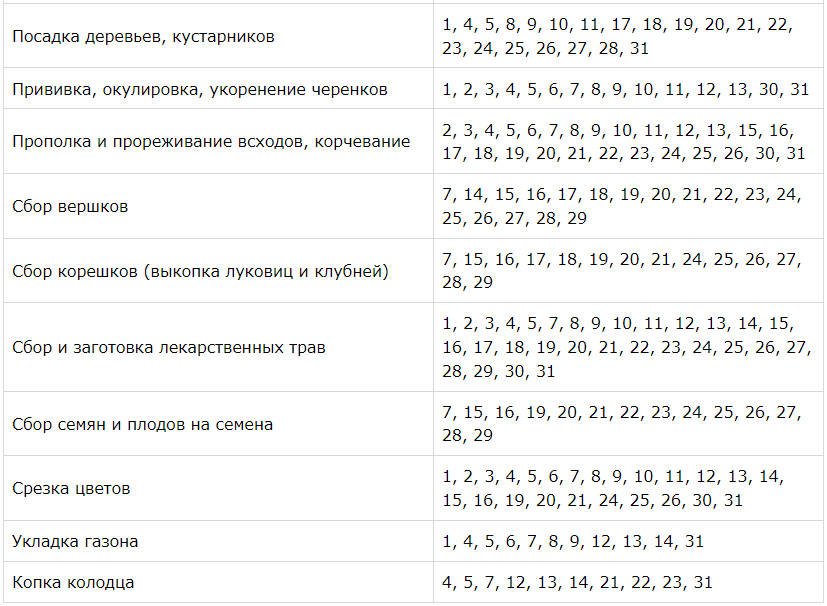 | Посадка деревьев, кустарников | 1, 4, 5, 8, 9, 10, 11, 17, 18, 19, 20, 21, 22, 23, 24, 25, 26, 27, 28, 31 |
|---|---|
| Прививка, окулировка, укоренение черенков | 1, 2, 3, 4, 5, 6, 7, 8, 9, 10, 11, 12, 13, 30, 31 |
| Прополка и прореживание всходов, корчевание | 2, 3, 4, 5, 6, 7, 8, 9, 10, 11, 12, 13, 15, 16, 17, 18, 19, 20, 21, 22, 23, 24, 25, 26, 30, 31 |
| Сбор вершков | 7, 14, 15, 16, 17, 18, 19, 20, 21, 22, 23, 24, 25, 26, 27, 28, 29 |
| Сбор корешков (выкопка луковиц и клубней) | 7, 15, 16, 17, 18, 19, 20, 21, 24, 25, 26, 27, 28, 29 |
| Сбор и заготовка лекарственных трав | 1, 2, 3, 4, 5, 7, 8, 9, 10, 11, 12, 13, 14, 15, 16, 17, 18, 19, 20, 21, 22, 23, 24, 25, 26, 27, 28, 29, 30, 31 |
| Сбор семян и плодов на семена | 7, 15, 16, 19, 20, 21, 22, 23, 24, 25, 26, 27, 28, 29 |
| Срезка цветов | 1, 2, 3, 4, 5, 6, 7, 8, 9, 10, 11, 12, 13, 14, 15, 16, 19, 20, 21, 24, 25, 26, 30, 31 |
| Укладка газона | 1, 4, 5, 6, 7, 8, 9, 12, 13, 14, 31 |
| Копка колодца | 4, 5, 7, 12, 13, 14, 21, 22, 23, 31 |